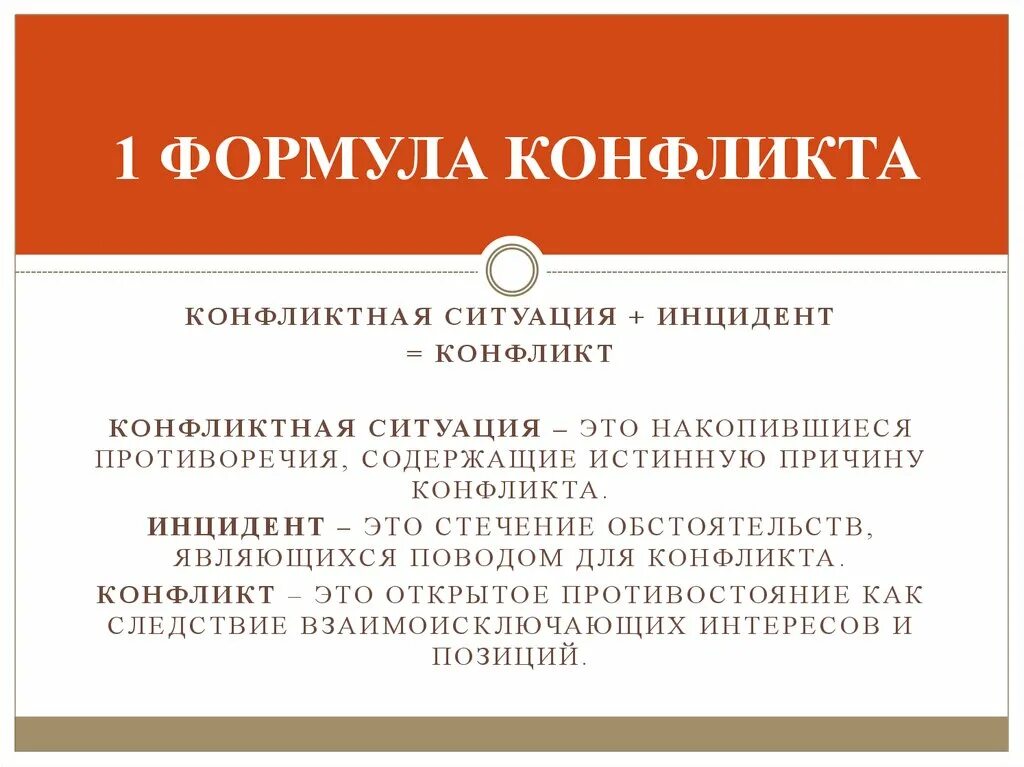 1 ФОРМУЛА КОНФЛИКТА

КОНФЛИКТНАЯ СИТУАЦИЯ + ИНЦИДЕНТ = КОНФЛИКТ

КОНФЛИКТНАЯ СИТУАЦИЯ – ЭТО НАКОПИВШИЕСЯ ПРОТИВОРЕЧИЯ, СОДЕРЖАЩИЕ ИСТИННУЮ ПРИЧИНУ КОНФЛИКТА.

ИНЦИДЕНТ – ЭТО СТЕЧЕНИЕ ОБСТОЯТЕЛЬСТВ, ЯВЛЯЮЩИХСЯ ПОВОДОМ ДЛЯ КОНФЛИКТА.

КОНФЛИКТ – ЭТО ОТКРЫТОЕ ПРОТИВОСТОЯНИЕ КАК СЛЕДСТВИЕ ВЗАИМОИСКЛЮЧАЮЩИХ ИНТЕРЕСОВ И ПОЗИЦИЙ.